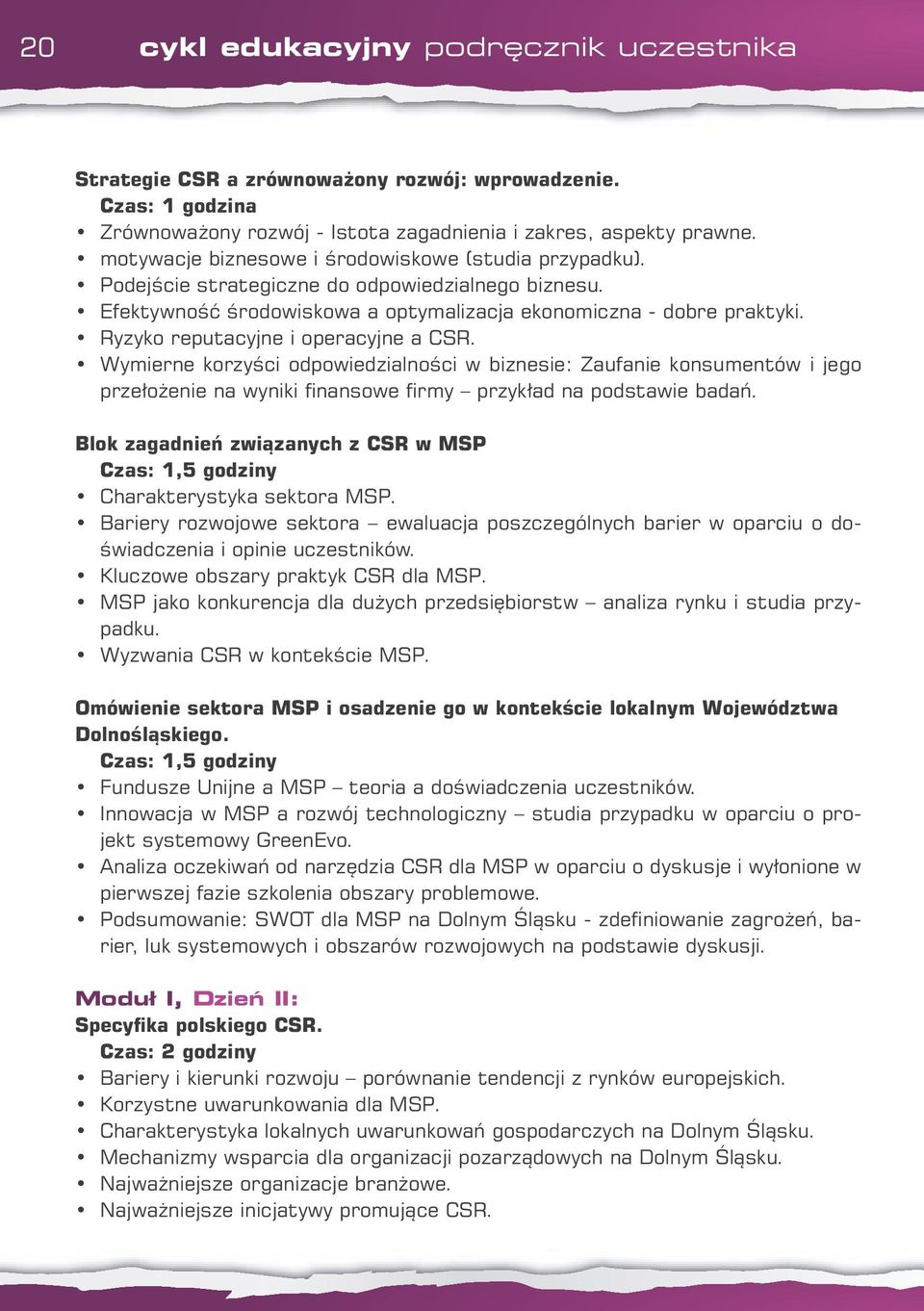 20 cykl edukacyjny podręcznik uczestnika

Strategie CSR a zrównoważony rozwój: wprowadzenie.
Czas: 1 godzina
• Zrównoważony rozwój - Istota zagadnienia i zakres, aspekty prawne.
• motywacje biznesowe i środowiskowe (studia przypadku).
• Podejście strategiczne do odpowiedzialnego biznesu.
• Efektywność środowiskowa a optymalizacja ekonomiczna - dobre praktyki.
• Ryzyko reputacyjne i operacyjne a CSR.
• Wymierne korzyści odpowiedzialności w biznesie: Zaufanie konsumentów i jego przełożenie na wyniki finansowe firmy – przykład na podstawie badań.

Blok zagadnień związanych z CSR w MSP
Czas: 1,5 godziny
• Charakterystyka sektora MSP.
• Bariery rozwojowe sektora – ewaluacja poszczególnych barier w oparciu o doświadczenia i opinie uczestników.
• Kluczowe obszary praktyk CSR dla MSP.
• MSP jako konkurencja dla dużych przedsiębiorstw – analiza rynku i studia przypadku.
• Wyzwania CSR w kontekście MSP.

Omówienie sektora MSP i osadzenie go w kontekście lokalnym Województwa Dolnośląskiego.
Czas: 1,5 godziny
• Fundusze Unijne a MSP – teoria a doświadczenia uczestników.
• Innowacja w MSP a rozwój technologiczny – studia przypadku w oparciu o projekt systemowy GreenEvo.
• Analiza oczekiwań od narzędzia CSR dla MSP w oparciu o dyskusje i wyłonione w pierwszej fazie szkolenia obszary problemowe.
• Podsumowanie: SWOT dla MSP na Dolnym Śląsku - zdefiniowanie zagrożeń, barier, luk systemowych i obszarów rozwojowych na podstawie dyskusji.

Moduł I, Dzień II:
Specyfika polskiego CSR.
Czas: 2 godziny
• Bariery i kierunki rozwoju – porównanie tendencji z rynków europejskich.
• Korzystne uwarunkowania dla MSP.
• Charakterystyka lokalnych uwarunkowań gospodarczych na Dolnym Śląsku.
• Mechanizmy wsparcia dla organizacji pozarządowych na Dolnym Śląsku.
• Najważniejsze organizacje branżowe.
• Najważniejsze inicjatywy promujące CSR.